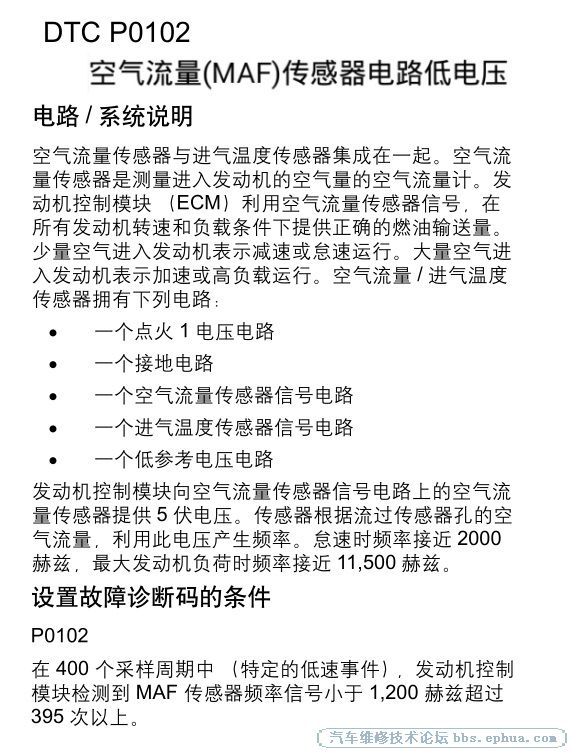 DTC P0102
空气流量(MAF)传感器电路低电压

电路 / 系统说明

空气流量传感器与进气温度传感器集成在一起。空气流量传感器是测量进入发动机的空气量的空气流量计。发动机控制模块 （ECM）利用空气流量传感器信号，在所有发动机转速和负载条件下提供正确的燃油输送量。少量空气进入发动机表示减速或怠速运行。大量空气进入发动机表示加速或高负载运行。空气流量 / 进气温度传感器拥有下列电路：

• 一个点火 1 电压电路
• 一个接地电路
• 一个空气流量传感器信号电路
• 一个进气温度传感器信号电路
• 一个低参考电压电路

发动机控制模块向空气流量传感器信号电路上的空气流量传感器提供 5 伏电压。传感器根据流过传感器孔的空气流量，利用此电压产生频率。怠速时频率接近 2000 赫兹，最大发动机负荷时频率接近 11,500 赫兹。

设置故障诊断码的条件

P0102

在 400 个采样周期中 （特定的低速事件），发动机控制模块检测到 MAF 传感器频率信号小于 1,200 赫兹超过 395 次以上。

汽车维修技术论坛 bbs.ephua.com